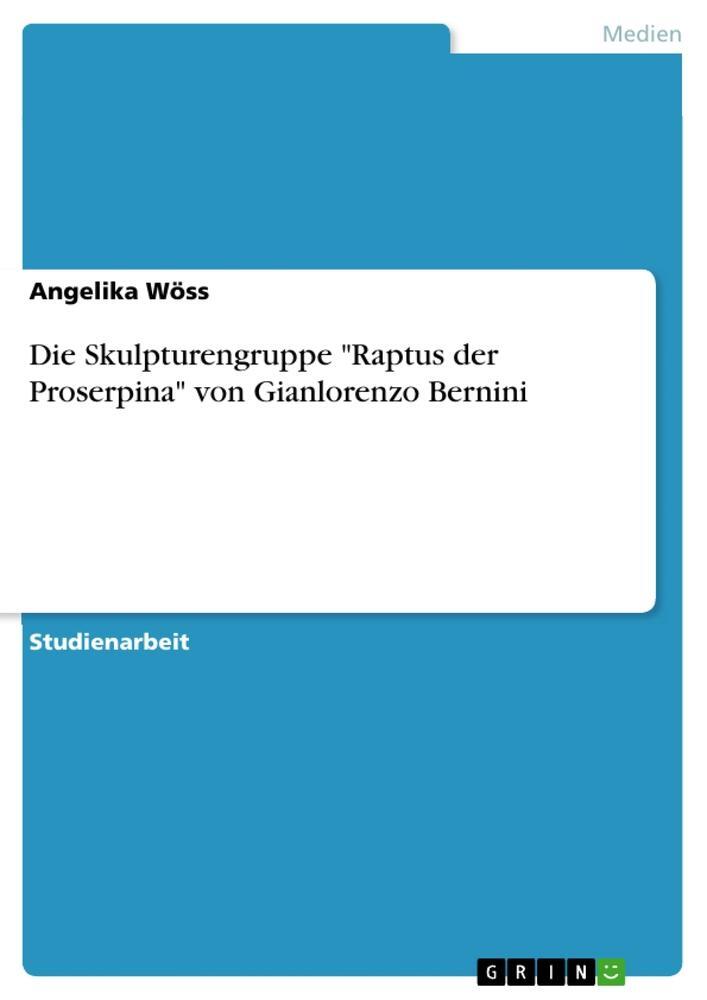 Medien

Angelika Wöss

Die Skulpturengruppe "Raptus der Proserpina" von Gianlorenzo Bernini

Studienarbeit

GRIN